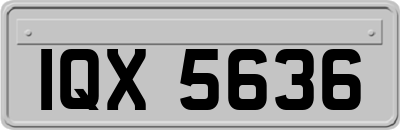 IQX 5636